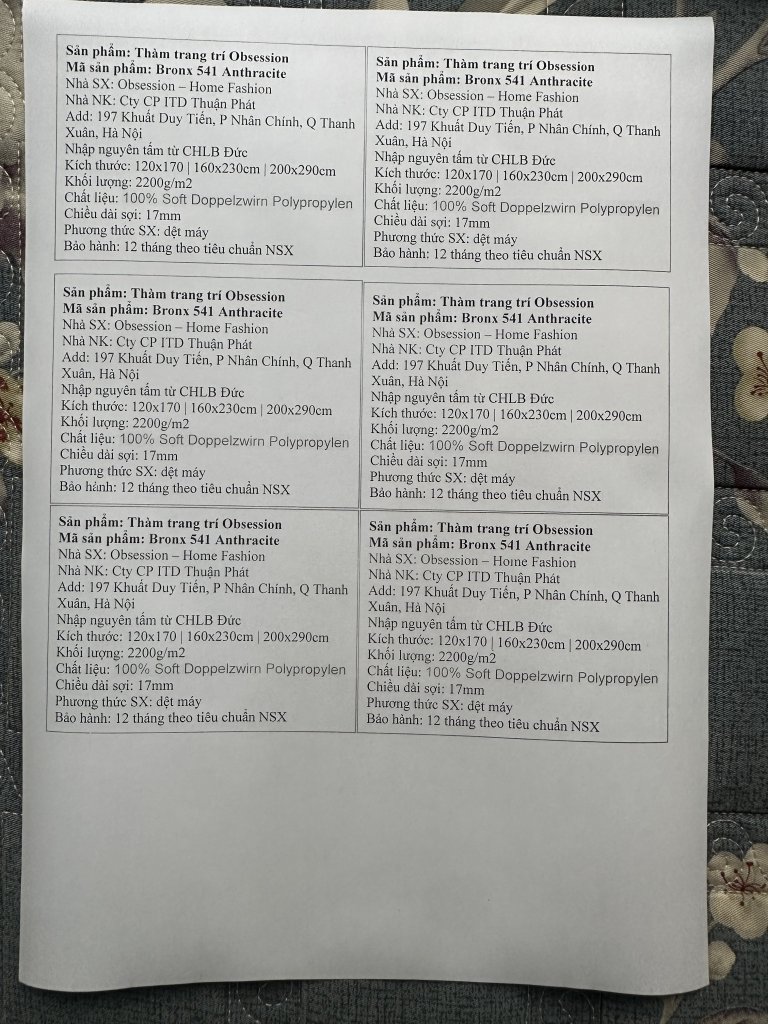 Sản phẩm: Thảm trang trí Obsession
Mã sản phẩm: Bronx 541 Anthracite
Nhà SX: Obsession – Home Fashion
Nhà NK: Cty CP ITD Thuận Phát
Add: 197 Khuất Duy Tiến, P Nhân Chính, Q Thanh Xuân, Hà Nội
Nhập nguyên tấm từ CHLB Đức
Kích thước: 120x170 | 160x230cm | 200x290cm
Khối lượng: 2200g/m2
Chất liệu: 100% Soft Doppelzwirn Polypropylen
Chiều dài sợi: 17mm
Phương thức SX: dệt máy
Bảo hành: 12 tháng theo tiêu chuẩn NSX

Sản phẩm: Thảm trang trí Obsession
Mã sản phẩm: Bronx 541 Anthracite
Nhà SX: Obsession – Home Fashion
Nhà NK: Cty CP ITD Thuận Phát
Add: 197 Khuất Duy Tiến, P Nhân Chính, Q Thanh Xuân, Hà Nội
Nhập nguyên tấm từ CHLB Đức
Kích thước: 120x170 | 160x230cm | 200x290cm
Khối lượng: 2200g/m2
Chất liệu: 100% Soft Doppelzwirn Polypropylen
Chiều dài sợi: 17mm
Phương thức SX: dệt máy
Bảo hành: 12 tháng theo tiêu chuẩn NSX

Sản phẩm: Thảm trang trí Obsession
Mã sản phẩm: Bronx 541 Anthracite
Nhà SX: Obsession – Home Fashion
Nhà NK: Cty CP ITD Thuận Phát
Add: 197 Khuất Duy Tiến, P Nhân Chính, Q Thanh Xuân, Hà Nội
Nhập nguyên tấm từ CHLB Đức
Kích thước: 120x170 | 160x230cm | 200x290cm
Khối lượng: 2200g/m2
Chất liệu: 100% Soft Doppelzwirn Polypropylen
Chiều dài sợi: 17mm
Phương thức SX: dệt máy
Bảo hành: 12 tháng theo tiêu chuẩn NSX

Sản phẩm: Thảm trang trí Obsession
Mã sản phẩm: Bronx 541 Anthracite
Nhà SX: Obsession – Home Fashion
Nhà NK: Cty CP ITD Thuận Phát
Add: 197 Khuất Duy Tiến, P Nhân Chính, Q Thanh Xuân, Hà Nội
Nhập nguyên tấm từ CHLB Đức
Kích thước: 120x170 | 160x230cm | 200x290cm
Khối lượng: 2200g/m2
Chất liệu: 100% Soft Doppelzwirn Polypropylen
Chiều dài sợi: 17mm
Phương thức SX: dệt máy
Bảo hành: 12 tháng theo tiêu chuẩn NSX

Sản phẩm: Thảm trang trí Obsession
Mã sản phẩm: Bronx 541 Anthracite
Nhà SX: Obsession – Home Fashion
Nhà NK: Cty CP ITD Thuận Phát
Add: 197 Khuất Duy Tiến, P Nhân Chính, Q Thanh Xuân, Hà Nội
Nhập nguyên tấm từ CHLB Đức
Kích thước: 120x170 | 160x230cm | 200x290cm
Khối lượng: 2200g/m2
Chất liệu: 100% Soft Doppelzwirn Polypropylen
Chiều dài sợi: 17mm
Phương thức SX: dệt máy
Bảo hành: 12 tháng theo tiêu chuẩn NSX

Sản phẩm: Thảm trang trí Obsession
Mã sản phẩm: Bronx 541 Anthracite
Nhà SX: Obsession – Home Fashion
Nhà NK: Cty CP ITD Thuận Phát
Add: 197 Khuất Duy Tiến, P Nhân Chính, Q Thanh Xuân, Hà Nội
Nhập nguyên tấm từ CHLB Đức
Kích thước: 120x170 | 160x230cm | 200x290cm
Khối lượng: 2200g/m2
Chất liệu: 100% Soft Doppelzwirn Polypropylen
Chiều dài sợi: 17mm
Phương thức SX: dệt máy
Bảo hành: 12 tháng theo tiêu chuẩn NSX